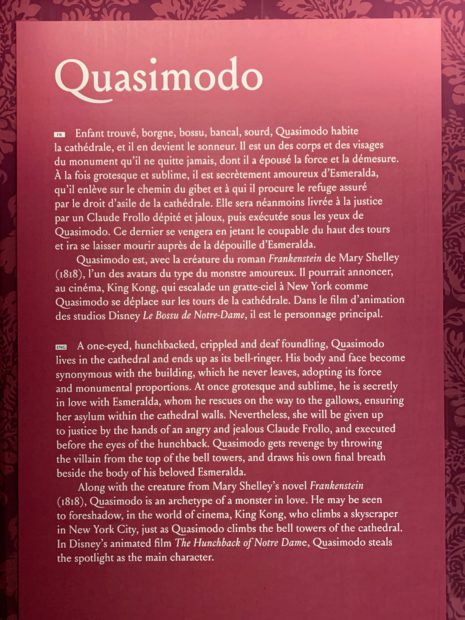 Quasimodo

FR Enfant trouvé, borgne, bossu, bancal, sourd, Quasimodo habite la cathédrale, et il en devient le sonneur. Il est un des corps et des visages du monument qu'il ne quitte jamais, dont il a épousé la force et la démesure. À la fois grotesque et sublime, il est secrètement amoureux d'Esmeralda, qu'il enlève sur le chemin du gibet et à qui il procure le refuge assuré par le droit d'asile de la cathédrale. Elle sera néanmoins livrée à la justice par un Claude Frollo dépité et jaloux, puis exécutée sous les yeux de Quasimodo. Ce dernier se vengera en jetant le coupable du haut des tours et ira se laisser mourir auprès de la dépouille d'Esmeralda.

Quasimodo est, avec la créature du roman Frankenstein de Mary Shelley (1818), l'un des avatars du type du monstre amoureux. Il pourrait annoncer, au cinéma, King Kong, qui escalade un gratte-ciel à New York comme Quasimodo se déplace sur les tours de la cathédrale. Dans le film d'animation des studios Disney Le Bossu de Notre-Dame, il est le personnage principal.

ENG A one-eyed, hunchbacked, crippled and deaf foundling, Quasimodo lives in the cathedral and ends up as its bell-ringer. His body and face become synonymous with the building, which he never leaves, adopting its force and monumental proportions. At once grotesque and sublime, he is secretly in love with Esmeralda, whom he rescues on the way to the gallows, ensuring her asylum within the cathedral walls. Nevertheless, she will be given up to justice by the hands of an angry and jealous Claude Frollo, and executed before the eyes of the hunchback. Quasimodo gets revenge by throwing the villain from the top of the bell towers, and draws his own final breath beside the body of his beloved Esmeralda.

Along with the creature from Mary Shelley's novel Frankenstein (1818), Quasimodo is an archetype of a monster in love. He may be seen to foreshadow, in the world of cinema, King Kong, who climbs a skyscraper in New York City, just as Quasimodo climbs the bell towers of the cathedral. In Disney's animated film The Hunchback of Notre Dame, Quasimodo steals the spotlight as the main character.